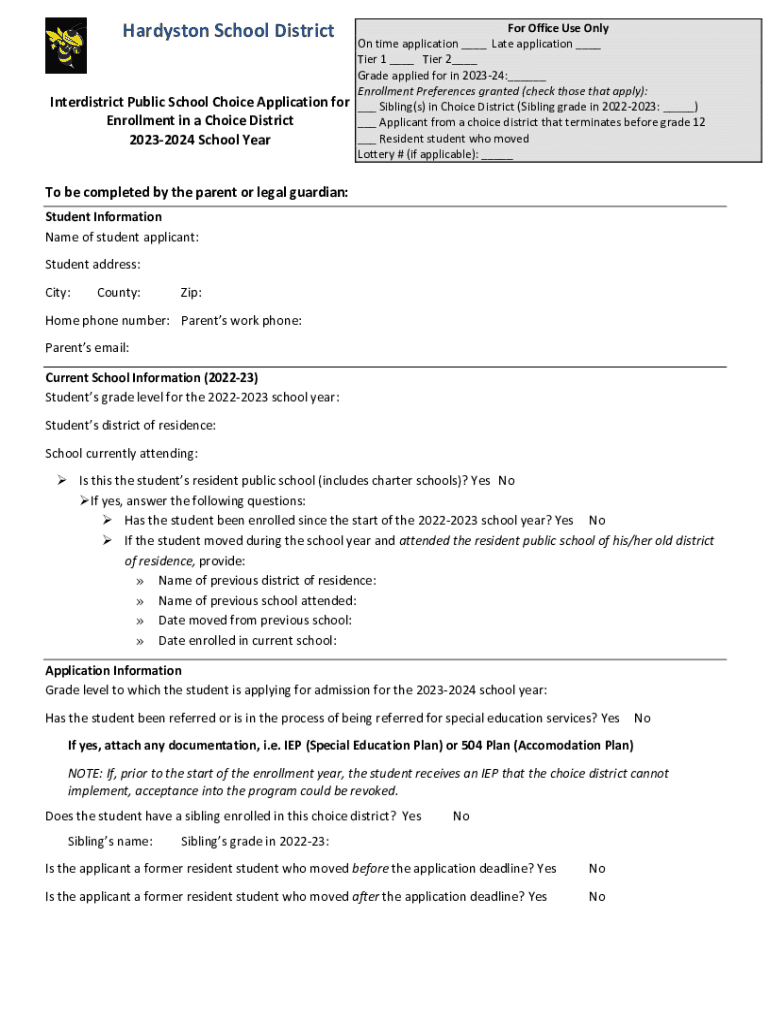 Hardyston School District

Interdistrict Public School Choice Application for Enrollment in a Choice District
2023-2024 School Year

For Office Use Only
On time application ____ Late application ____
Tier 1 ____ Tier 2____
Grade applied for in 2023-24:______
Enrollment Preferences granted (check those that apply):
___ Sibling(s) in Choice District (Sibling grade in 2022-2023: _____)
___ Applicant from a choice district that terminates before grade 12
___ Resident student who moved
Lottery # (if applicable): _____

To be completed by the parent or legal guardian:

Student Information
Name of student applicant:

Student address:

City: County: Zip:

Home phone number: Parent's work phone:

Parent's email:

Current School Information (2022-23)
Student's grade level for the 2022-2023 school year:

Student's district of residence:

School currently attending:

➢ Is this the student's resident public school (includes charter schools)? Yes No
➢If yes, answer the following questions:
➢ Has the student been enrolled since the start of the 2022-2023 school year? Yes No
➢ If the student moved during the school year and attended the resident public school of his/her old district of residence, provide:
» Name of previous district of residence:
» Name of previous school attended:
» Date moved from previous school:
» Date enrolled in current school:

Application Information
Grade level to which the student is applying for admission for the 2023-2024 school year:

Has the student been referred or is in the process of being referred for special education services? Yes No

If yes, attach any documentation, i.e. IEP (Special Education Plan) or 504 Plan (Accomodation Plan)

NOTE: If, prior to the start of the enrollment year, the student receives an IEP that the choice district cannot implement, acceptance into the program could be revoked.

Does the student have a sibling enrolled in this choice district? Yes No

Sibling's name: Sibling's grade in 2022-23:

Is the applicant a former resident student who moved before the application deadline? Yes No

Is the applicant a former resident student who moved after the application deadline? Yes No